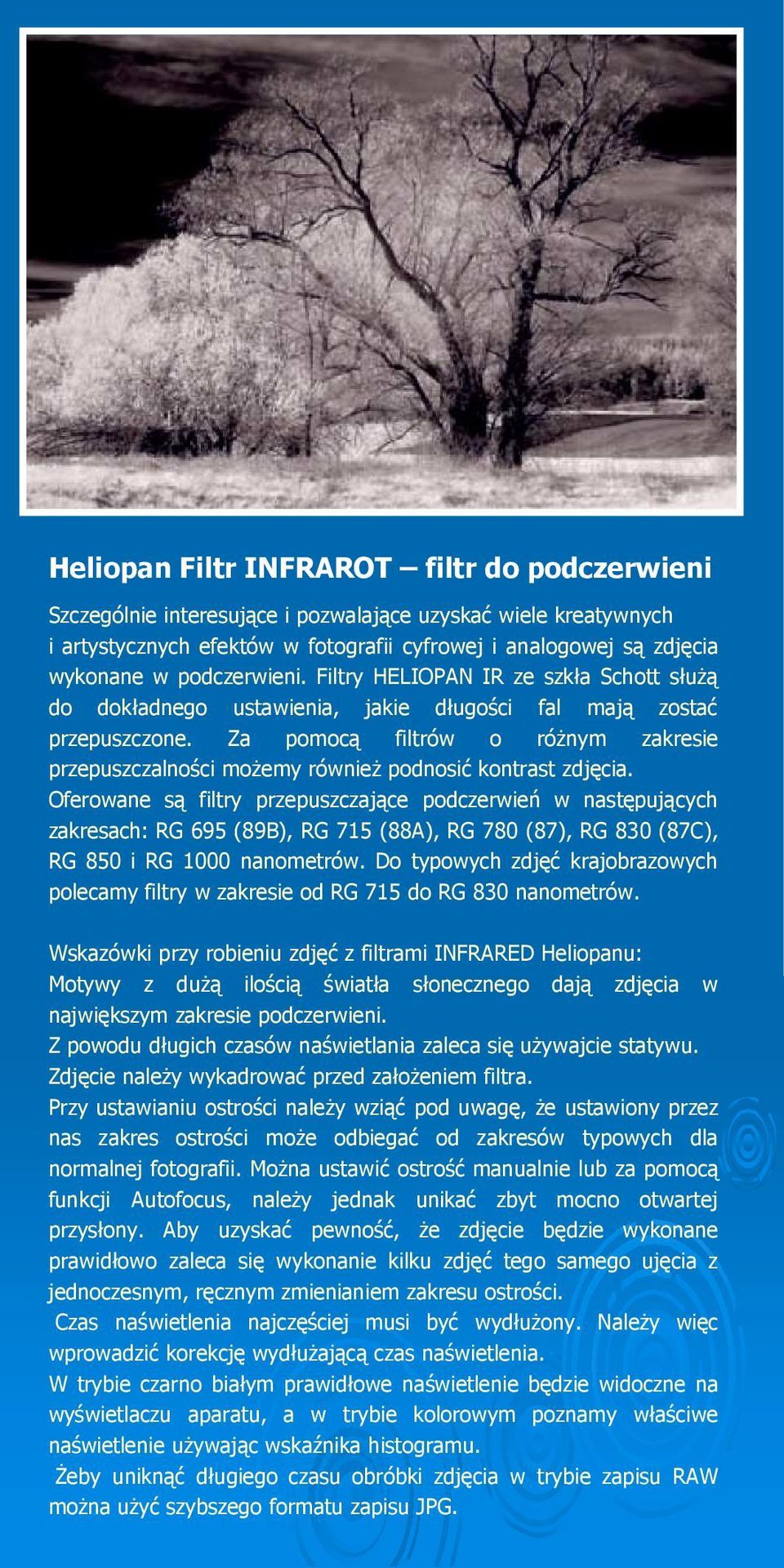 Heliopan Filtr INFRAROT – filtr do podczerwieni

Szczególnie interesujące i pozwalające uzyskać wiele kreatywnych i artystycznych efektów w fotografii cyfrowej i analogowej są zdjęcia wykonane w podczerwieni. Filtry HELIOPAN IR ze szkła Schott służą do dokładnego ustawienia, jakie długości fal mają zostać przepuszczone. Za pomocą filtrów o różnym zakresie przepuszczalności możemy również podnosić kontrast zdjęcia. Oferowane są filtry przepuszczające podczerwień w następujących zakresach: RG 695 (89B), RG 715 (88A), RG 780 (87), RG 830 (87C), RG 850 i RG 1000 nanometrów. Do typowych zdjęć krajobrazowych polecamy filtry w zakresie od RG 715 do RG 830 nanometrów.

Wskazówki przy robieniu zdjęć z filtrami INFRARED Heliopanu:
Motywy z dużą ilością światła słonecznego dają zdjęcia w największym zakresie podczerwieni.
Z powodu długich czasów naświetlania zaleca się używajcie statywu.
Zdjęcie należy wykadrować przed założeniem filtra.
Przy ustawianiu ostrości należy wziąć pod uwagę, że ustawiony przez nas zakres ostrości może odbiegać od zakresów typowych dla normalnej fotografii. Można ustawić ostrość manualnie lub za pomocą funkcji Autofocus, należy jednak unikać zbyt mocno otwartej przysłony. Aby uzyskać pewność, że zdjęcie będzie wykonane prawidłowo zaleca się wykonanie kilku zdjęć tego samego ujęcia z jednoczesnym, ręcznym zmienianiem zakresu ostrości.
Czas naświetlenia najczęściej musi być wydłużony. Należy więc wprowadzić korekcję wydłużającą czas naświetlenia.
W trybie czarno białym prawidłowe naświetlenie będzie widoczne na wyświetlaczu aparatu, a w trybie kolorowym poznamy właściwe naświetlenie używając wskaźnika histogramu.
Żeby uniknąć długiego czasu obróbki zdjęcia w trybie zapisu RAW można użyć szybszego formatu zapisu JPG.